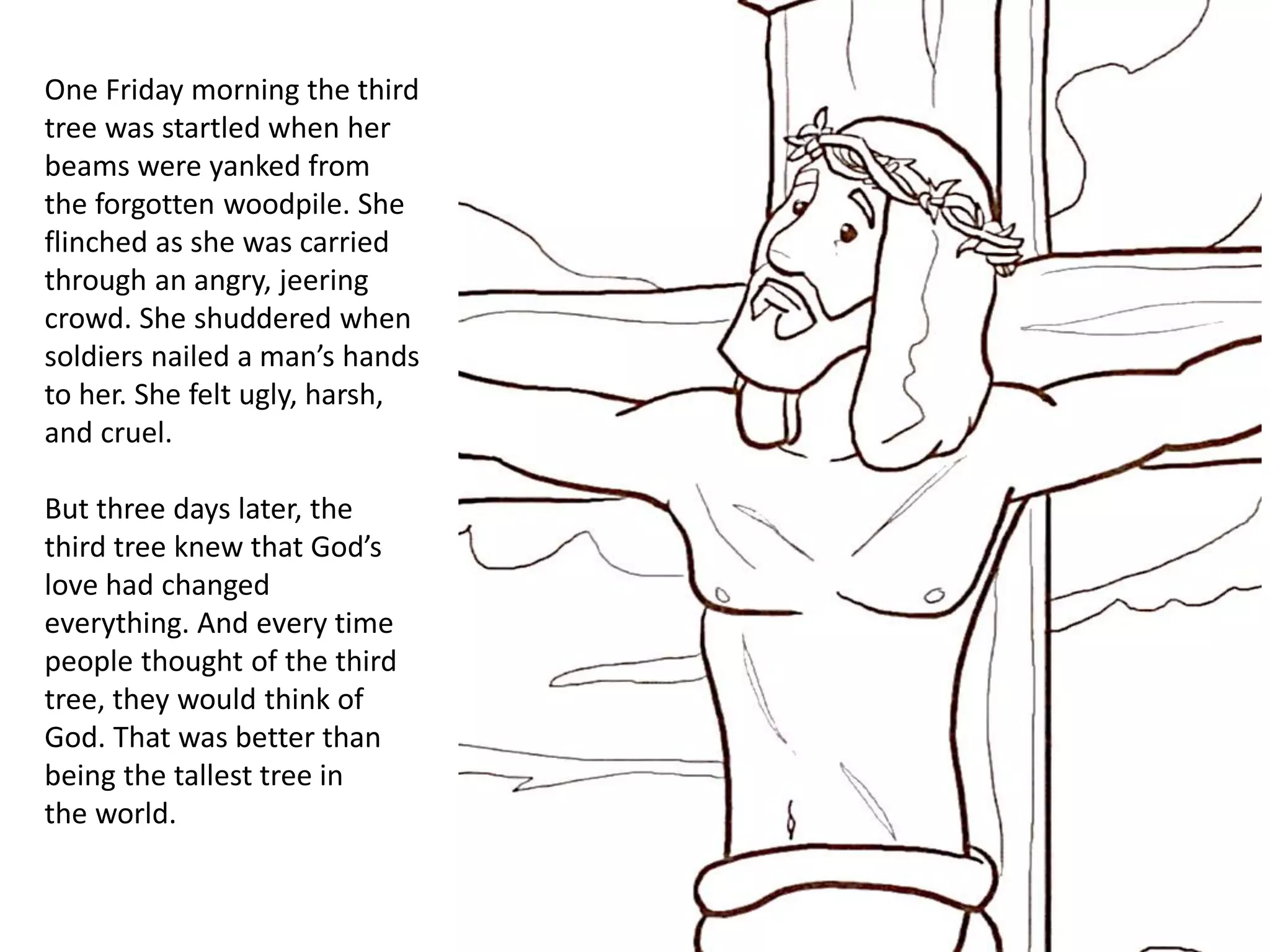 One Friday morning the third tree was startled when her beams were yanked from the forgotten woodpile. She flinched as she was carried through an angry, jeering crowd. She shuddered when soldiers nailed a man's hands to her. She felt ugly, harsh, and cruel.

But three days later, the third tree knew that God's love had changed everything. And every time people thought of the third tree, they would think of God. That was better than being the tallest tree in the world.